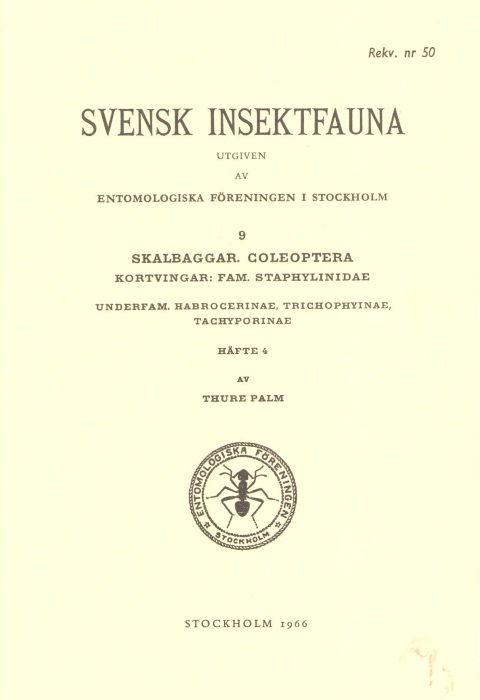 Rekv. nr 50

SVENSK INSEKTFAUNA

UTGIVEN

AV

ENTOMOLOGISKA FÖRENINGEN I STOCKHOLM

9

SKALBAGGAR. COLEOPTERA

KORTVINGAR: FAM. STAPHYLINIDAE

UNDERFAM. HABROCERINAE, TRICHOPHYINAE, TACHYPORINAE

HÄFTE 4

AV

THURE PALM

ENTOMOLOGISKA FÖRENINGEN STOCKHOLM

STOCKHOLM 1966